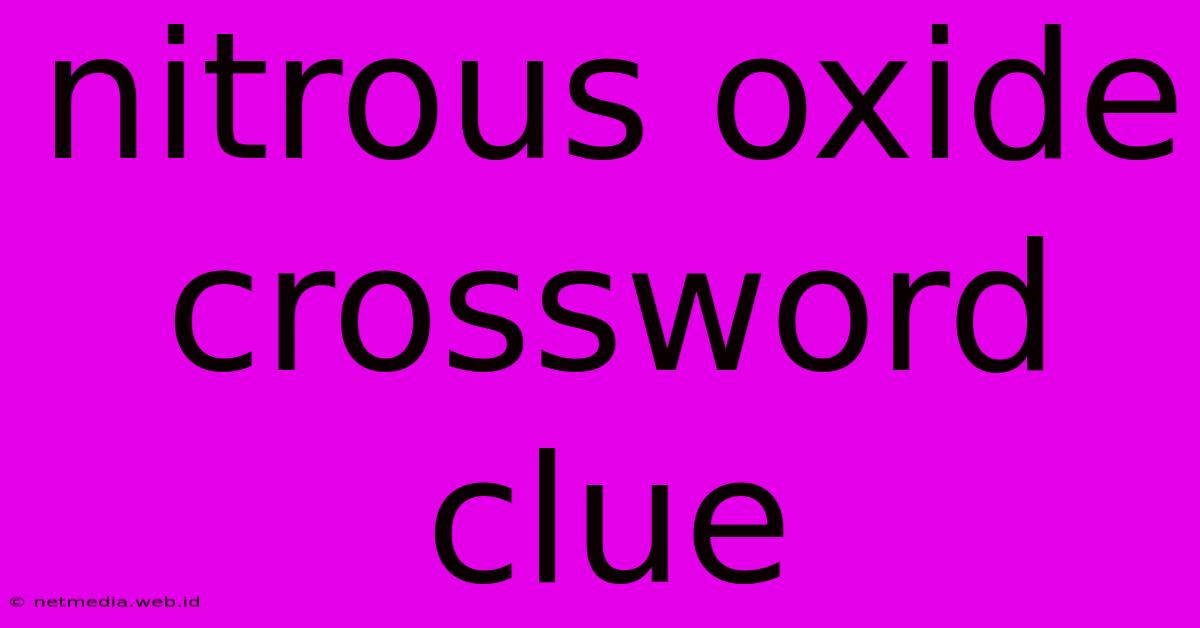 nitrous oxide crossword clue

© netmedia.web.id